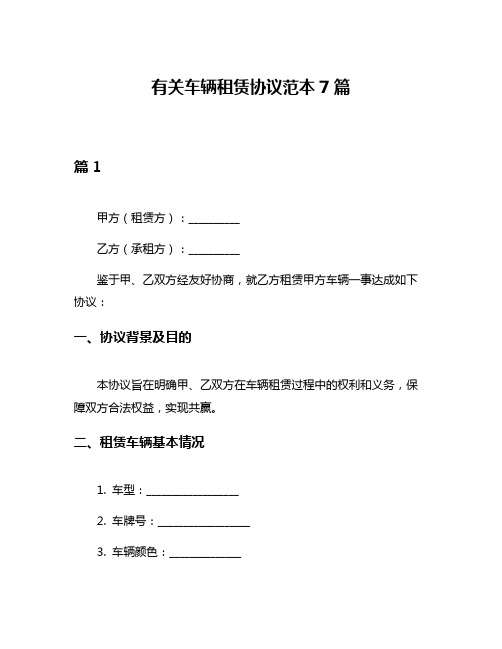 有关车辆租赁协议范本 7 篇

篇 1

甲方（租赁方）：__________

乙方（承租方）：__________

鉴于甲、乙双方经友好协商，就乙方租赁甲方车辆一事达成如下协议：

一、协议背景及目的

本协议旨在明确甲、乙双方在车辆租赁过程中的权利和义务，保障双方合法权益，实现共赢。

二、租赁车辆基本情况

1. 车型：__________________

2. 车牌号：__________________

3. 车辆颜色：______________